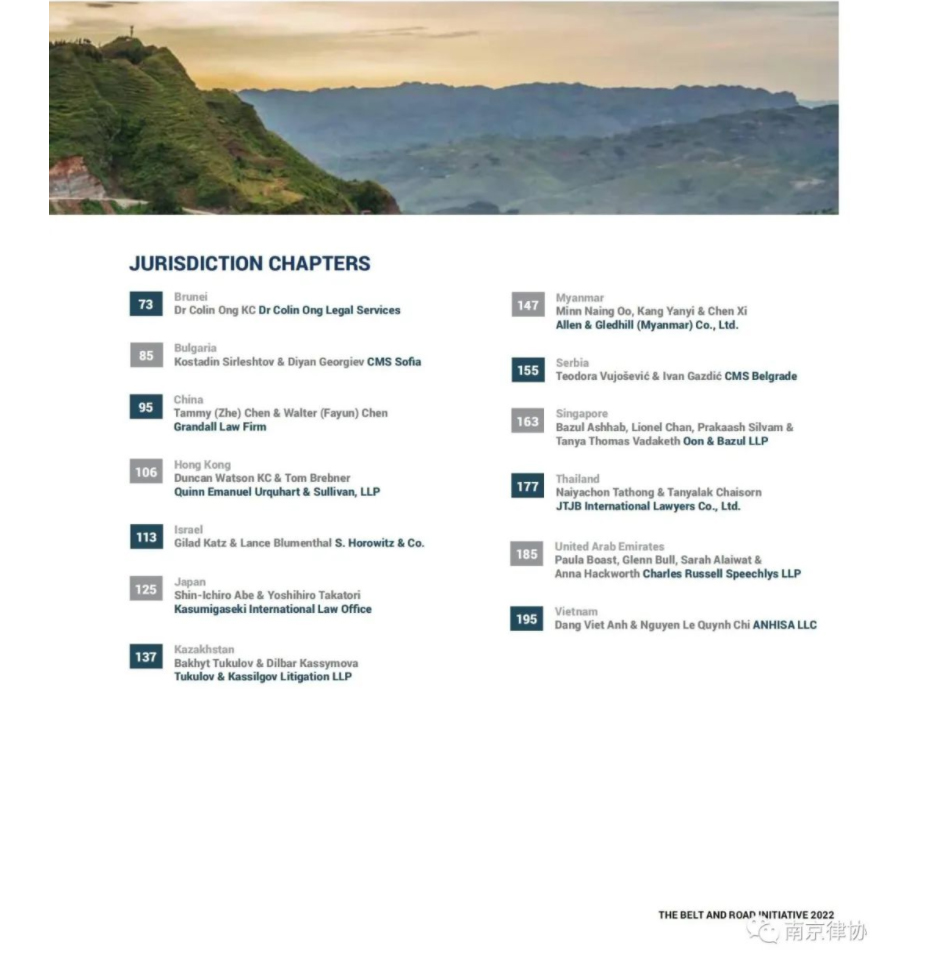 JURISDICTION CHAPTERS

73 Brunei
Dr Colin Ong KC Dr Colin Ong Legal Services

85 Bulgaria
Kostadin Sirleshtov & Diyan Georgiev CMS Sofia

95 China
Tammy (Zhe) Chen & Walter (Fayun) Chen
Grandall Law Firm

106 Hong Kong
Duncan Watson KC & Tom Brebner
Quinn Emanuel Urquhart & Sullivan, LLP

113 Israel
Gilad Katz & Lance Blumenthal S. Horowitz & Co.

125 Japan
Shin-Ichiro Abe & Yoshihiro Takatori
Kasumigaseki International Law Office

137 Kazakhstan
Bakhyt Tukulov & Dilbar Kassymova
Tukulov & Kassilgov Litigation LLP

147 Myanmar
Minn Naing Oo, Kang Yanyi & Chen Xi
Allen & Gledhill (Myanmar) Co., Ltd.

155 Serbia
Teodora Vujošević & Ivan Gazdić CMS Belgrade

163 Singapore
Bazul Ashhab, Lionel Chan, Prakaash Silvam & Tanya Thomas Vadaketh Oon & Bazul LLP

177 Thailand
Naiyachon Tathong & Tanyalak Chaisorn
JTJB International Lawyers Co., Ltd.

185 United Arab Emirates
Paula Boast, Glenn Bull, Sarah Alaiwat & Anna Hackworth Charles Russell Speechlys LLP

195 Vietnam
Dang Viet Anh & Nguyen Le Quynh Chi ANHISA LLC

THE BELT AND ROAD INITIATIVE 2022

南京律协